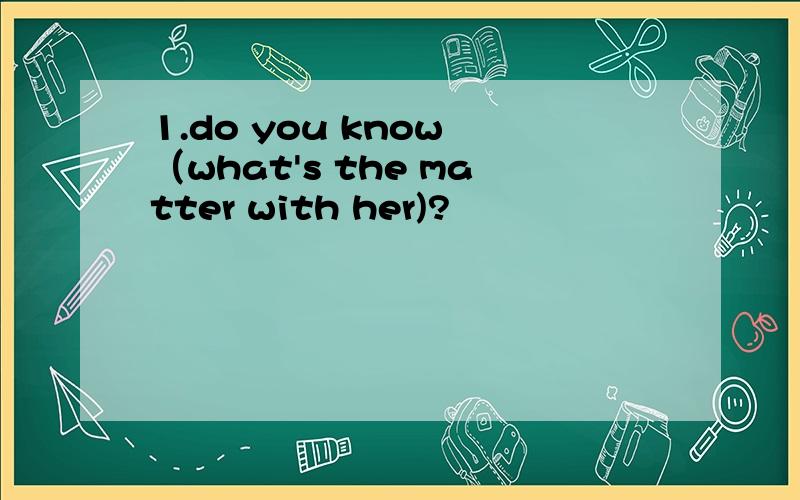 1.do you know （what's the matter with her)?